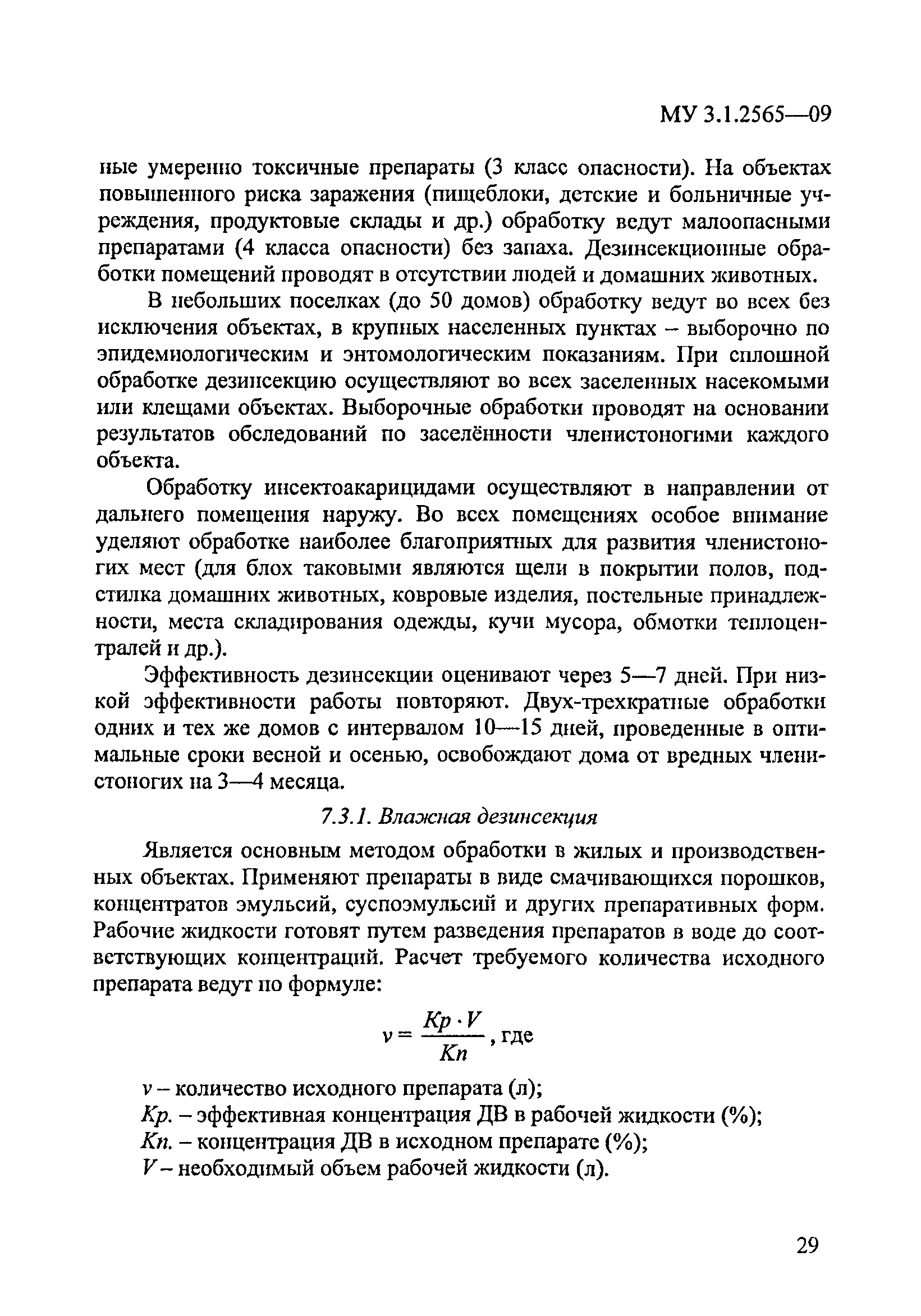 МУ 3.1.2565—09

ные умеренно токсичные препараты (3 класс опасности). На объектах повышенного риска заражения (пищеблоки, детские и больничные учреждения, продуктовые склады и др.) обработку ведут малоопасными препаратами (4 класса опасности) без запаха. Дезинсекционные обработки помещений проводят в отсутствии людей и домашних животных.

В небольших поселках (до 50 домов) обработку ведут во всех без исключения объектах, в крупных населенных пунктах – выборочно по эпидемиологическим и энтомологическим показаниям. При сплошной обработке дезинсекцию осуществляют во всех заселенных насекомыми или клещами объектах. Выборочные обработки проводят на основании результатов обследований по заселённости членистоногими каждого объекта.

Обработку инсектоакарицидами осуществляют в направлении от дальнего помещения наружу. Во всех помещениях особое внимание уделяют обработке наиболее благоприятных для развития членистоногих мест (для блох таковыми являются щели в покрытии полов, подстилка домашних животных, ковровые изделия, постельные принадлежности, места складирования одежды, кучи мусора, обмотки теплоцентралей и др.).

Эффективность дезинсекции оценивают через 5—7 дней. При низкой эффективности работы повторяют. Двух-трехкратные обработки одних и тех же домов с интервалом 10—15 дней, проведенные в оптимальные сроки весной и осенью, освобождают дома от вредных членистоногих на 3—4 месяца.

7.3.1. Влажная дезинсекция

Является основным методом обработки в жилых и производственных объектах. Применяют препараты в виде смачивающихся порошков, концентратов эмульсий, суспоэмульсий и других препаративных форм. Рабочие жидкости готовят путем разведения препаратов в воде до соответствующих концентраций. Расчет требуемого количества исходного препарата ведут по формуле:

$v = \frac{Kp \cdot V}{Kn}$, где

$v$ – количество исходного препарата (л);
$Kp.$ – эффективная концентрация ДВ в рабочей жидкости (%);
$Kn.$ – концентрация ДВ в исходном препарате (%);
$V$ – необходимый объем рабочей жидкости (л).

29